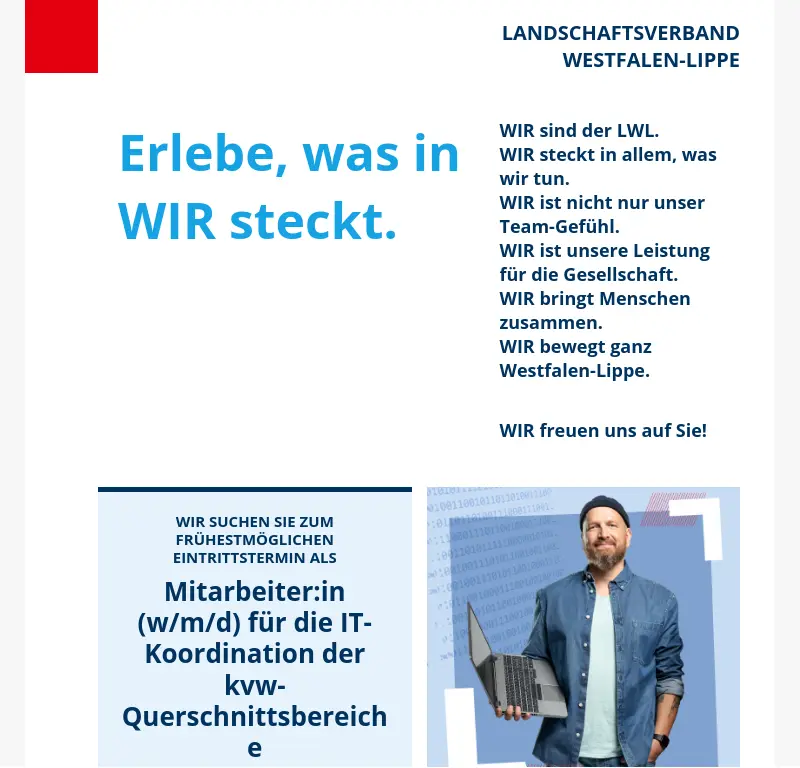 LANDSCHAFTSVERBAND WESTFALEN-LIPPE

Erlebe, was in WIR steckt.

WIR sind der LWL.
WIR steckt in allem, was wir tun.
WIR ist nicht nur unser Team-Gefühl.
WIR ist unsere Leistung für die Gesellschaft.
WIR bringt Menschen zusammen.
WIR bewegt ganz Westfalen-Lippe.

WIR freuen uns auf Sie!

WIR SUCHEN SIE ZUM FRÜHESTMÖGLICHEN EINTRITTSTERMIN ALS

Mitarbeiter:in (w/m/d) für die IT-Koordination der kvw-Querschnittsbereiche